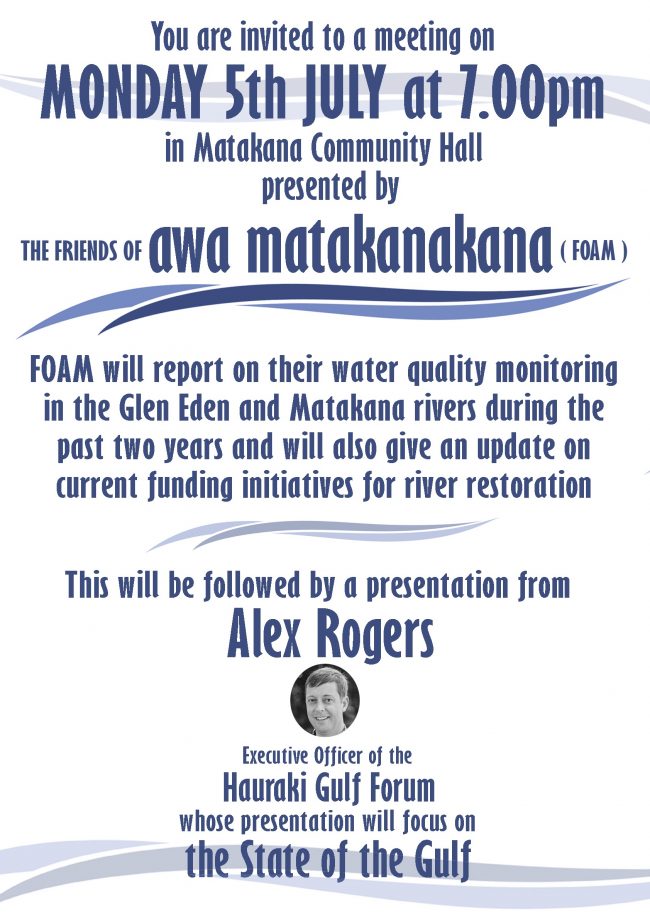 You are invited to a meeting on
MONDAY 5th JULY at 7.00pm
in Matakana Community Hall
presented by

THE FRIENDS OF awa matakanakana ( FOAM )

FOAM will report on their water quality monitoring in the Glen Eden and Matakana rivers during the past two years and will also give an update on current funding initiatives for river restoration

This will be followed by a presentation from
Alex Rogers

Executive Officer of the
Hauraki Gulf Forum
whose presentation will focus on
the State of the Gulf